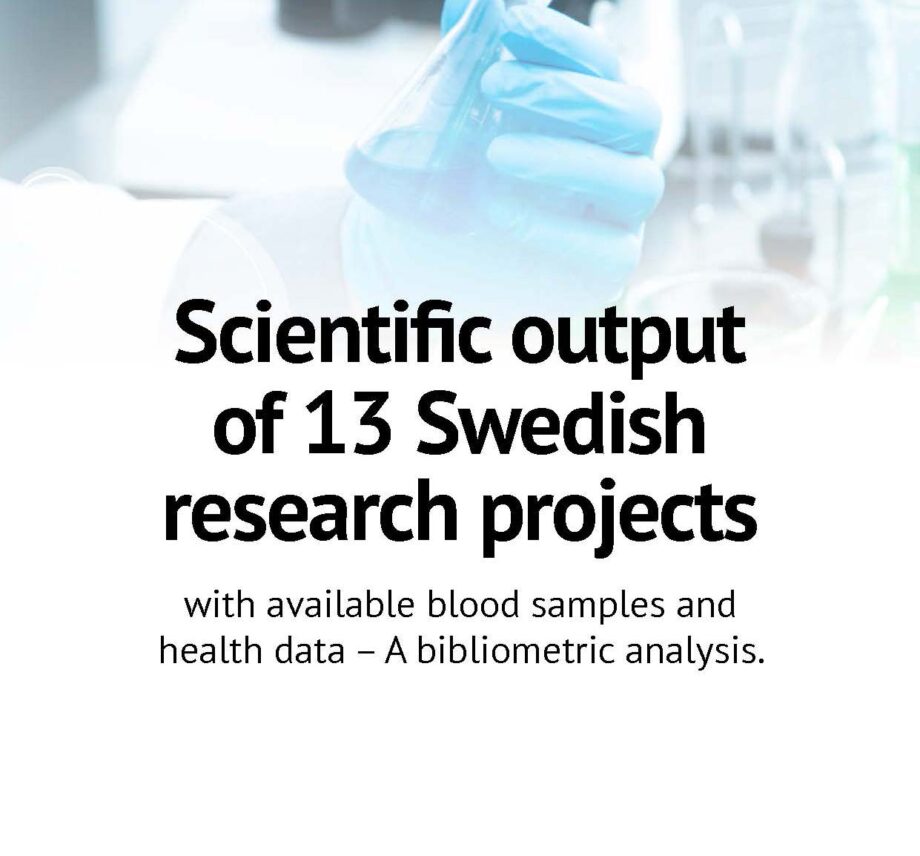 Scientific output of 13 Swedish research projects

with available blood samples and health data – A bibliometric analysis.